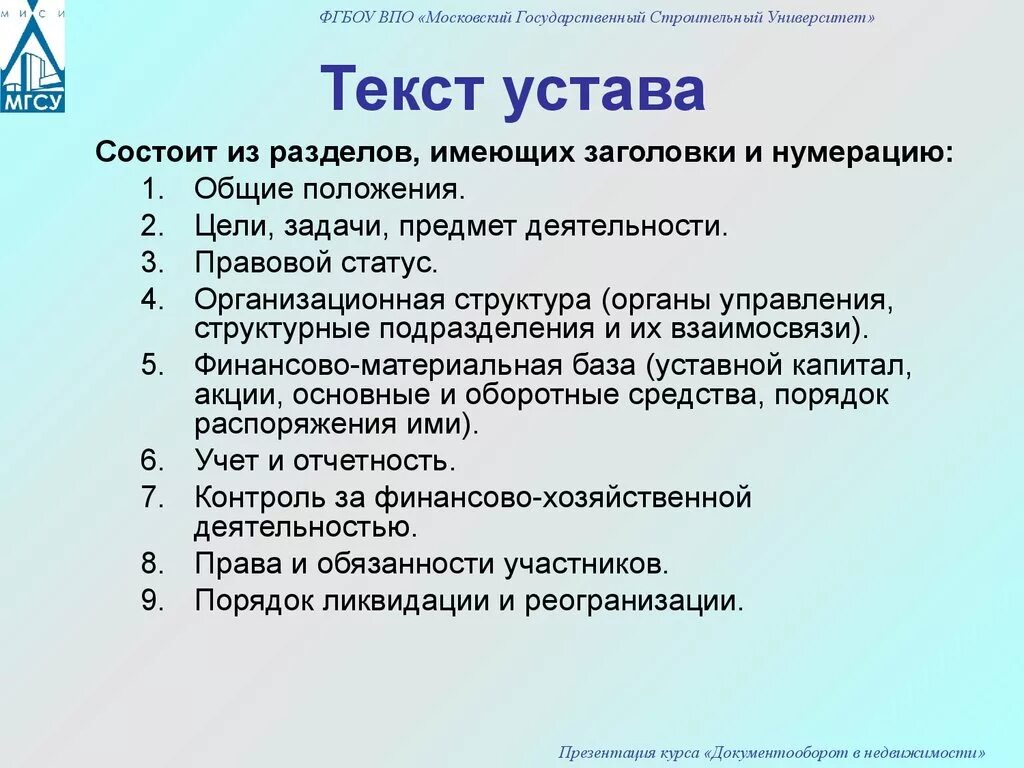 М И С И
МГСУ

ФГБОУ ВПО «Московский Государственный Строительный Университет»

Текст устава

Состоит из разделов, имеющих заголовки и нумерацию:
1. Общие положения.
2. Цели, задачи, предмет деятельности.
3. Правовой статус.
4. Организационная структура (органы управления, структурные подразделения и их взаимосвязи).
5. Финансово-материальная база (уставной капитал, акции, основные и оборотные средства, порядок распоряжения ими).
6. Учет и отчетность.
7. Контроль за финансово-хозяйственной деятельностью.
8. Права и обязанности участников.
9. Порядок ликвидации и реогранизации.

Презентация курса «Документооборот в недвижимости»